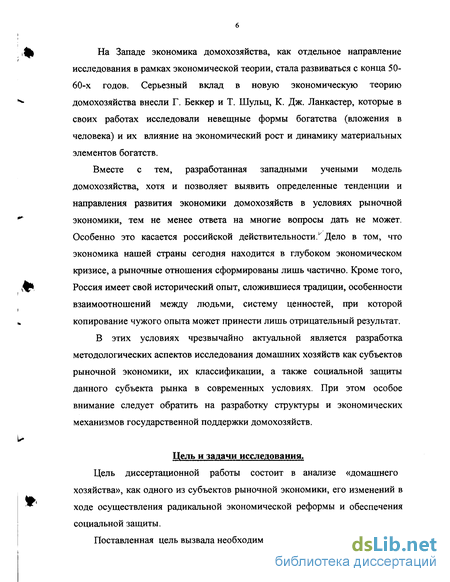 6

На Западе экономика домохозяйства, как отдельное направление исследования в рамках экономической теории, стала развиваться с конца 50-60-х годов. Серьезный вклад в новую экономическую теорию домохозяйства внесли Г. Беккер и Т. Шульц, К. Дж. Ланкастер, которые в своих работах исследовали невещные формы богатства (вложения в человека) и их влияние на экономический рост и динамику материальных элементов богатств.

Вместе с тем, разработанная западными учеными модель домохозяйства, хотя и позволяет выявить определенные тенденции и направления развития экономики домохозяйств в условиях рыночной экономики, тем не менее ответа на многие вопросы дать не может. Особенно это касается российской действительности. Дело в том, что экономика нашей страны сегодня находится в глубоком экономическом кризисе, а рыночные отношения сформированы лишь частично. Кроме того, Россия имеет свой исторический опыт, сложившиеся традиции, особенности взаимоотношений между людьми, систему ценностей, при которой копирование чужого опыта может принести лишь отрицательный результат.

В этих условиях чрезвычайно актуальной является разработка методологических аспектов исследования домашних хозяйств как субъектов рыночной экономики, их классификации, а также социальной защиты данного субъекта рынка в современных условиях. При этом особое внимание следует обратить на разработку структуры и экономических механизмов государственной поддержки домохозяйств.

Цель и задачи исследования.

Цель диссертационной работы состоит в анализе «домашнего хозяйства», как одного из субъектов рыночной экономики, его изменений в ходе осуществления радикальной экономической реформы и обеспечения социальной защиты.

Поставленная цель вызвала необходим

dsLib.net
библиотека диссертаций